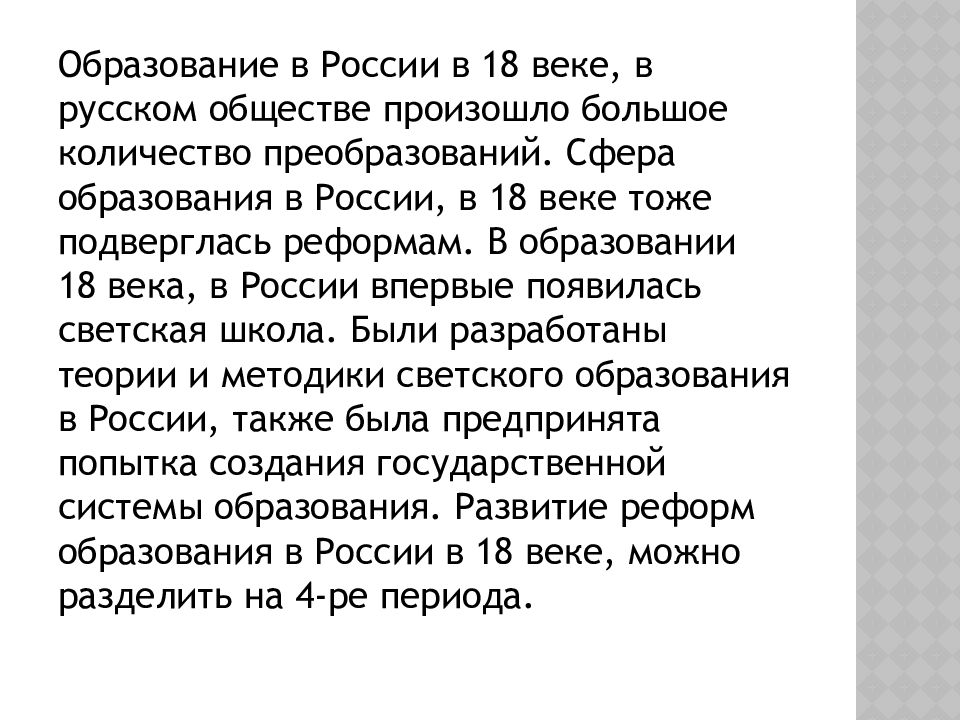 Образование в России в 18 веке, в русском обществе произошло большое количество преобразований. Сфера образования в России, в 18 веке тоже подверглась реформам. В образовании 18 века, в России впервые появилась светская школа. Были разработаны теории и методики светского образования в России, также была предпринята попытка создания государственной системы образования. Развитие реформ образования в России в 18 веке, можно разделить на 4-ре периода.